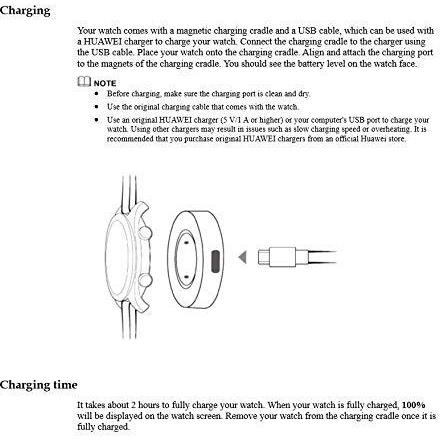 Charging

Your watch comes with a magnetic charging cradle and a USB cable, which can be used with a HUAWEI charger to charge your watch. Connect the charging cradle to the charger using the USB cable. Place your watch onto the charging cradle. Align and attach the charging port to the magnets of the charging cradle. You should see the battery level on the watch face.

NOTE

- Before charging, make sure the charging port is clean and dry.
- Use the original charging cable that comes with the watch.
- Use an original HUAWEI charger (5 V/1 A or higher) or your computer's USB port to charge your watch. Using other chargers may result in issues such as slow charging speed or overheating. It is recommended that you purchase original HUAWEI chargers from an official Huawei store.

Charging time

It takes about 2 hours to fully charge your watch. When your watch is fully charged, **100%** will be displayed on the watch screen. Remove your watch from the charging cradle once it is fully charged.